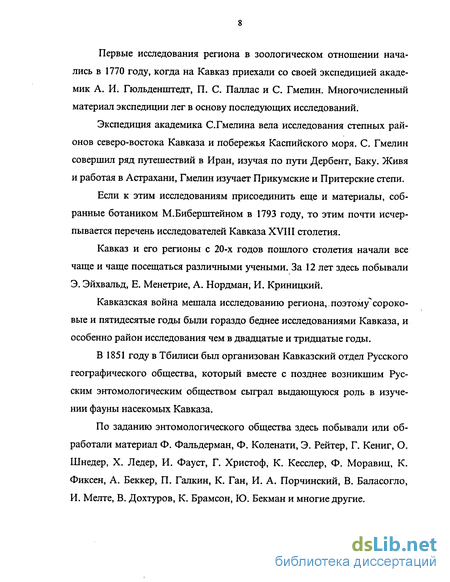 8

Первые исследования региона в зоологическом отношении начались в 1770 году, когда на Кавказ приехали со своей экспедицией академик А. И. Гюльденштедт, П. С. Паллас и С. Гмелин. Многочисленный материал экспедиции лег в основу последующих исследований.

Экспедиция академика С.Гмелина вела исследования степных районов северо-востока Кавказа и побережья Каспийского моря. С. Гмелин совершил ряд путешествий в Иран, изучая по пути Дербент, Баку. Живя и работая в Астрахани, Гмелин изучает Прикумские и Притерские степи.

Если к этим исследованиям присоединить еще и материалы, собранные ботаником М.Биберштейном в 1793 году, то этим почти исчерпывается перечень исследователей Кавказа XVIII столетия.

Кавказ и его регионы с 20-х годов пошлого столетия начали все чаще и чаще посещаться различными учеными. За 12 лет здесь побывали Э. Эйхвальд, Е. Менетрие, А. Нордман, И. Криницкий.

Кавказская война мешала исследованию региона, поэтому сороковые и пятидесятые годы были гораздо беднее исследованиями Кавказа, и особенно район исследования чем в двадцатые и тридцатые годы.

В 1851 году в Тбилиси был организован Кавказский отдел Русского географического общества, который вместе с позднее возникшим Русским энтомологическим обществом сыграл выдающуюся роль в изучении фауны насекомых Кавказа.

По заданию энтомологического общества здесь побывали или обработали материал Ф. Фальдерман, Ф. Коленати, Э. Рейтер, Г. Кениг, О. Шнедер, Х. Ледер, И. Фауст, Г. Христоф, К. Кесслер, Ф. Моравиц, К. Фиксен, А. Беккер, П. Галкин, К. Ган, И. А. Порчинский, В. Баласогло, И. Мелте, В. Дохтуров, К. Брамсон, Ю. Бекман и многие другие.

dsLib.net
библиотека диссертаций